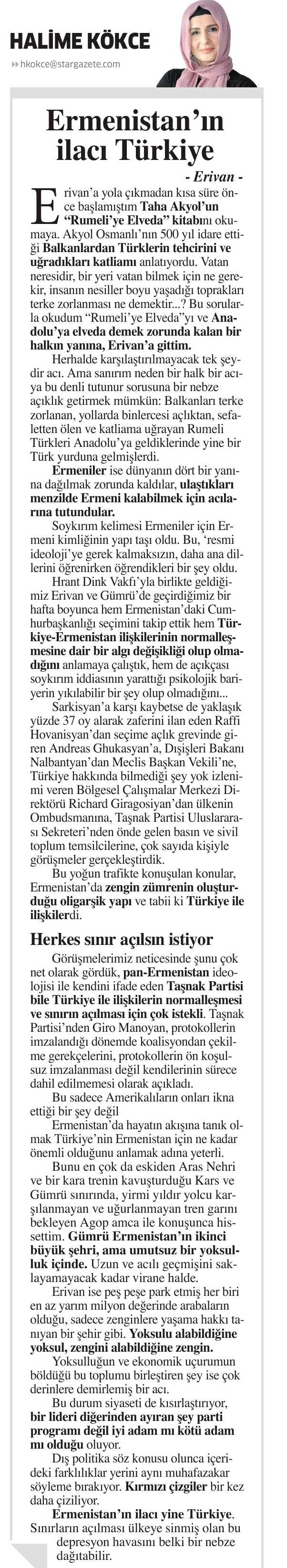 HALİME KÖKCE
hkokce@stargazete.com

Ermenistan'ın ilacı Türkiye

- Erivan -

Erivan'a yola çıkmadan kısa süre önce başlamıştım Taha Akyol'un "Rumeli'ye Elveda" kitabını okumaya. Akyol Osmanlı'nın 500 yıl idare ettiği Balkanlardan Türklerin tehcirini ve uğradıkları katliamı anlatıyordu. Vatan neresidir, bir yeri vatan bilmek için ne gerekir, insanın nesiller boyu yaşadığı toprakları terke zorlanması ne demektir...? Bu sorularla okudum "Rumeli'ye Elveda"yı ve Anadolu'ya elveda demek zorunda kalan bir halkın yanına, Erivan'a gittim.

Herhalde karşılaştırılmayacak tek şeydir acı. Ama sanırım neden bir halk bir acıya bu denli tutunur sorusuna bir nebze açıklık getirmek mümkün: Balkanları terke zorlanan, yollarda binlercesi açlıktan, sefaletten ölen ve katliama uğrayan Rumeli Türkleri Anadolu'ya geldiklerinde yine bir Türk yurduna gelmişlerdi.

Ermeniler ise dünyanın dört bir yanına dağılmak zorunda kaldılar, ulaştıkları menzilde Ermeni kalabilmek için acılarına tutundular.

Soykırım kelimesi Ermeniler için Ermeni kimliğinin yapı taşı oldu. Bu, 'resmi ideoloji'ye gerek kalmaksızın, daha ana dillerini öğrenirken öğrendikleri bir şey oldu.

Hrant Dink Vakfı'yla birlikte geldiğimiz Erivan ve Gümrü'de geçirdiğimiz bir hafta boyunca hem Ermenistan'daki Cumhurbaşkanlığı seçimini takip ettik hem Türkiye-Ermenistan ilişkilerinin normalleşmesine dair bir algı değişikliği olup olmadığını anlamaya çalıştık, hem de açıkçası soykırım iddiasının yarattığı psikolojik bariyerin yıkılabilir bir şey olup olmadığını...

Sarkisyan'a karşı kaybetse de yaklaşık yüzde 37 oy alarak zaferini ilan eden Raffi Hovanisyan'dan seçime açlık grevinde giren Andreas Ghukasyan'a, Dışişleri Bakanı Nalbantyan'dan Meclis Başkan Vekili'ne, Türkiye hakkında bilmediği şey yok izlenimi veren Bölgesel Çalışmalar Merkezi Direktörü Richard Giragosiyan'dan ülkenin Ombudsmanına, Taşnak Partisi Uluslararası Sekreteri'nden önde gelen basın ve sivil toplum temsilcilerine, çok sayıda kişiyle görüşmeler gerçekleştirdik.

Bu yoğun trafikte konuşulan konular, Ermenistan'da zengin zümrenin oluşturduğu oligarşik yapı ve tabii ki Türkiye ile ilişkilerdi.

Herkes sınır açılsın istiyor

Görüşmelerimiz neticesinde şunu çok net olarak gördük, pan-Ermenistan ideolojisi ile kendini ifade eden Taşnak Partisi bile Türkiye ile ilişkilerin normalleşmesi ve sınırın açılması için çok istekli. Taşnak Partisi'nden Giro Manoyan, protokollerin imzalandığı dönemde koalisyondan çekilme gerekçelerini, protokollerin ön koşulsuz imzalanması değil kendilerinin sürece dahil edilmemesi olarak açıkladı.

Bu sadece Amerikalıların onları ikna ettiği bir şey değil

Ermenistan'da hayatın akışına tanık olmak Türkiye'nin Ermenistan için ne kadar önemli olduğunu anlamak adına yeterli.

Bunu en çok da eskiden Aras Nehri ve bir kara trenin kavuşturduğu Kars ve Gümrü sınırında, yirmi yıldır yolcu karşılanmayan ve uğurlanmayan tren garını bekleyen Agop amca ile konuşunca hissettim. Gümrü Ermenistan'ın ikinci büyük şehri, ama umutsuz bir yoksulluk içinde. Uzun ve acılı geçmişini saklayamayacak kadar virane halde.

Erivan ise peş peşe park etmiş her biri en az yarım milyon değerinde arabaların olduğu, sadece zenginlere yaşama hakkı tanıyan bir şehir gibi. Yoksulu alabildiğine yoksul, zengini alabildiğine zengin.

Yoksulluğun ve ekonomik uçurumun böldüğü bu toplumu birleştiren şey ise çok derinlere demirlemiş bir acı.

Bu durum siyaseti de kısırlaştırıyor, bir lideri diğerinden ayıran şey parti programı değil iyi adam mı kötü adam mı olduğu oluyor.

Dış politika söz konusu olunca içerideki farklılıklar yerini aynı muhafazakar söyleme bırakıyor. Kırmızı çizgiler bir kez daha çiziliyor.

Ermenistan'ın ilacı yine Türkiye. Sınırların açılması ülkeye sinmiş olan bu depresyon havasını belki bir nebze dağıtabilir.